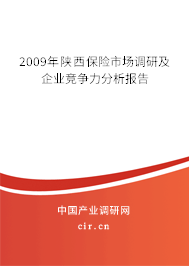 2009年陕西保险市场调研及企业竞争力分析报告

中国产业调研网

cir.cn